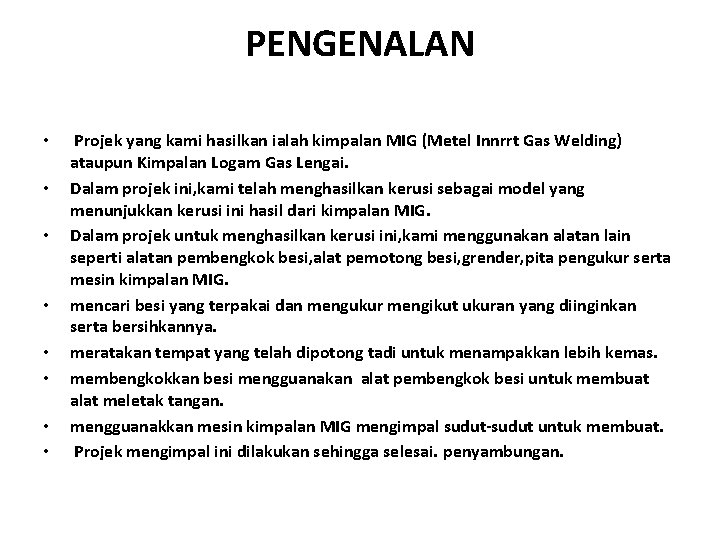 PENGENALAN

• Projek yang kami hasilkan ialah kimpalan MIG (Metel Innrrt Gas Welding) ataupun Kimpalan Logam Gas Lengai.
• Dalam projek ini,kami telah menghasilkan kerusi sebagai model yang menunjukkan kerusi ini hasil dari kimpalan MIG.
• Dalam projek untuk menghasilkan kerusi ini,kami menggunakan alatan lain seperti alatan pembengkok besi,alat pemotong besi,grender,pita pengukur serta mesin kimpalan MIG.
• mencari besi yang terpakai dan mengukur mengikut ukuran yang diinginkan serta bersihkannya.
• meratakan tempat yang telah dipotong tadi untuk menampakkan lebih kemas.
• membengkokkan besi mengguanakan alat pembengkok besi untuk membuat alat meletak tangan.
• mengguanakkan mesin kimpalan MIG mengimpal sudut-sudut untuk membuat.
• Projek mengimpal ini dilakukan sehingga selesai. penyambungan.